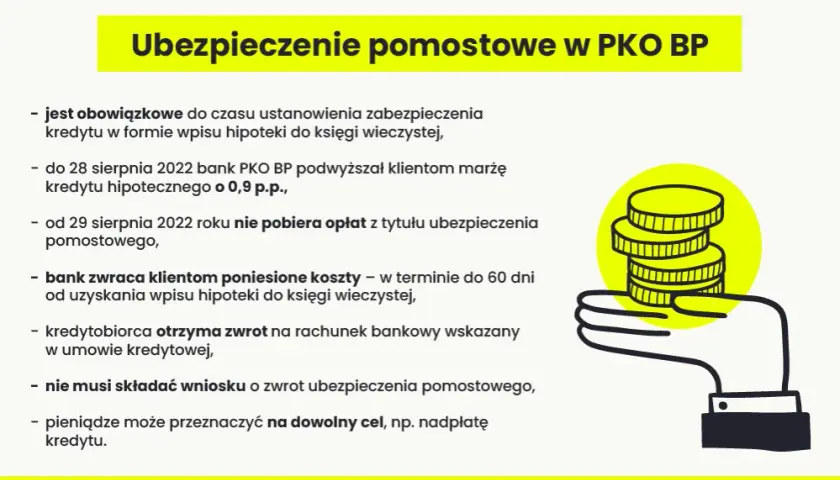 Ubezpieczenie pomostowe w PKO BP

- jest obowiązkowe do czasu ustanowienia zabezpieczenia kredytu w formie wpisu hipoteki do księgi wieczystej,

- do 28 sierpnia 2022 bank PKO BP podwyższał klientom marżę kredytu hipotecznego o 0,9 p.p.,

- od 29 sierpnia 2022 roku nie pobiera opłat z tytułu ubezpieczenia pomostowego,

- bank zwraca klientom poniesione koszty – w terminie do 60 dni od uzyskania wpisu hipoteki do księgi wieczystej,

- kredytobiorca otrzyma zwrot na rachunek bankowy wskazany w umowie kredytowej,

- nie musi składać wniosku o zwrot ubezpieczenia pomostowego,

- pieniądze może przeznaczyć na dowolny cel, np. nadpłatę kredytu.